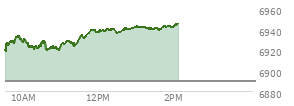 6960
6940
6920
6900
6880
10AM
12PM
2PM